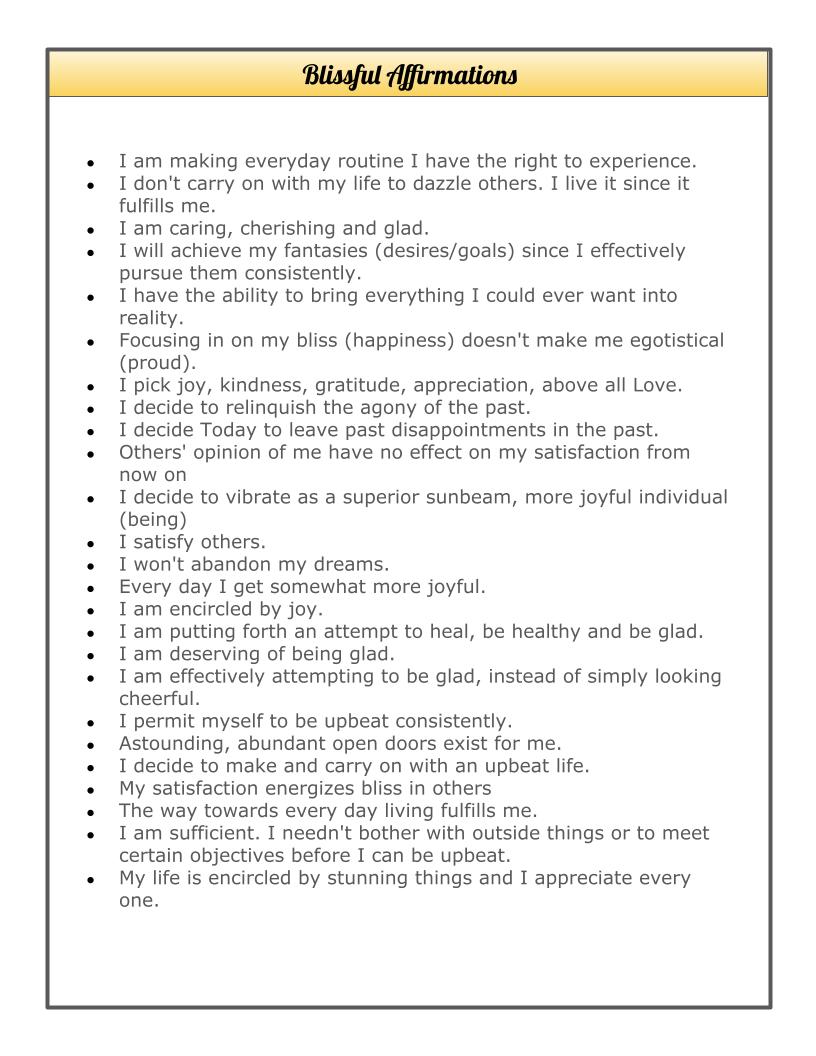 Blissful Affirmations

- I am making everyday routine I have the right to experience.
- I don't carry on with my life to dazzle others. I live it since it fulfills me.
- I am caring, cherishing and glad.
- I will achieve my fantasies (desires/goals) since I effectively pursue them consistently.
- I have the ability to bring everything I could ever want into reality.
- Focusing in on my bliss (happiness) doesn't make me egotistical (proud).
- I pick joy, kindness, gratitude, appreciation, above all Love.
- I decide to relinquish the agony of the past.
- I decide Today to leave past disappointments in the past.
- Others' opinion of me have no effect on my satisfaction from now on
- I decide to vibrate as a superior sunbeam, more joyful individual (being)
- I satisfy others.
- I won't abandon my dreams.
- Every day I get somewhat more joyful.
- I am encircled by joy.
- I am putting forth an attempt to heal, be healthy and be glad.
- I am deserving of being glad.
- I am effectively attempting to be glad, instead of simply looking cheerful.
- I permit myself to be upbeat consistently.
- Astounding, abundant open doors exist for me.
- I decide to make and carry on with an upbeat life.
- My satisfaction energizes bliss in others
- The way towards every day living fulfills me.
- I am sufficient. I needn't bother with outside things or to meet certain objectives before I can be upbeat.
- My life is encircled by stunning things and I appreciate every one.